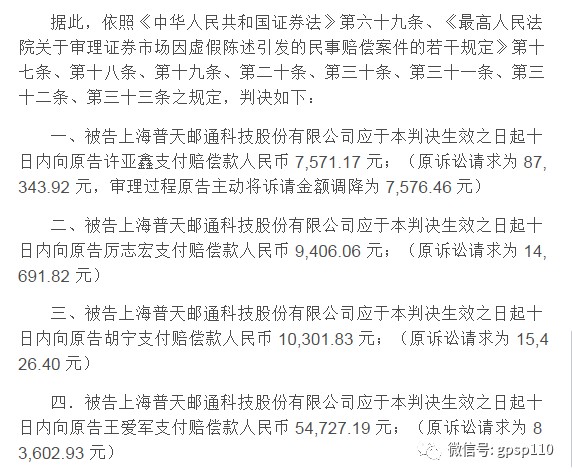 据此，依照《中华人民共和国证券法》第六十九条、《最高人民法院关于审理证券市场因虚假陈述引发的民事赔偿案件的若干规定》第十七条、第十八条、第十九条、第二十条、第三十条、第三十一条、第三十二条、第三十三条之规定，判决如下：

一、被告上海普天邮通科技股份有限公司应于本判决生效之日起十日内向原告许亚鑫支付赔偿款人民币 7,571.17 元；（原诉讼请求为 87,343.92 元，审理过程原告主动将诉请金额调降为 7,576.46 元）

二、被告上海普天邮通科技股份有限公司应于本判决生效之日起十日内向原告厉志宏支付赔偿款人民币 9,406.06 元；（原诉讼请求为 14,691.82 元）

三、被告上海普天邮通科技股份有限公司应于本判决生效之日起十日内向原告胡宁支付赔偿款人民币 10,301.83 元；（原诉讼请求为 15,426.40 元）

四．被告上海普天邮通科技股份有限公司应于本判决生效之日起十日内向原告王爱军支付赔偿款人民币 54,727.19 元；（原诉讼请求为 83,602.93 元）

微信号: gpsp110